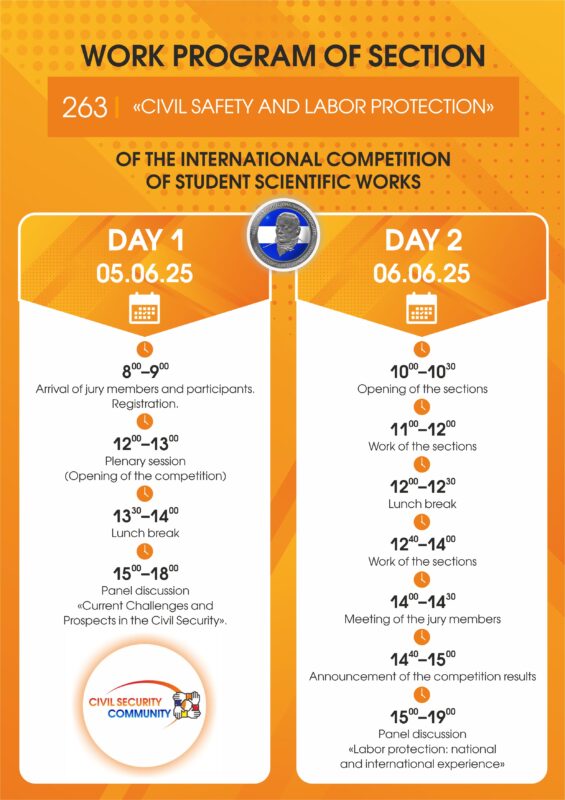 WORK PROGRAM OF SECTION

263 | «CIVIL SAFETY AND LABOR PROTECTION»

OF THE INTERNATIONAL COMPETITION OF STUDENT SCIENTIFIC WORKS

DAY 1
05.06.25

$8^{00}$–$9^{00}$
Arrival of jury members and participants. Registration.

$12^{00}$–$13^{00}$
Plenary session (Opening of the competition)

$13^{30}$–$14^{00}$
Lunch break

$15^{00}$–$18^{00}$
Panel discussion «Current Challenges and Prospects in the Civil Security».

CIVIL SECURITY COMMUNITY

DAY 2
06.06.25

$10^{00}$–$10^{30}$
Opening of the sections

$11^{00}$–$12^{00}$
Work of the sections

$12^{00}$–$12^{30}$
Lunch break

$12^{40}$–$14^{00}$
Work of the sections

$14^{00}$–$14^{30}$
Meeting of the jury members

$14^{40}$–$15^{00}$
Announcement of the competition results

$15^{00}$–$19^{00}$
Panel discussion «Labor protection: national and international experience»